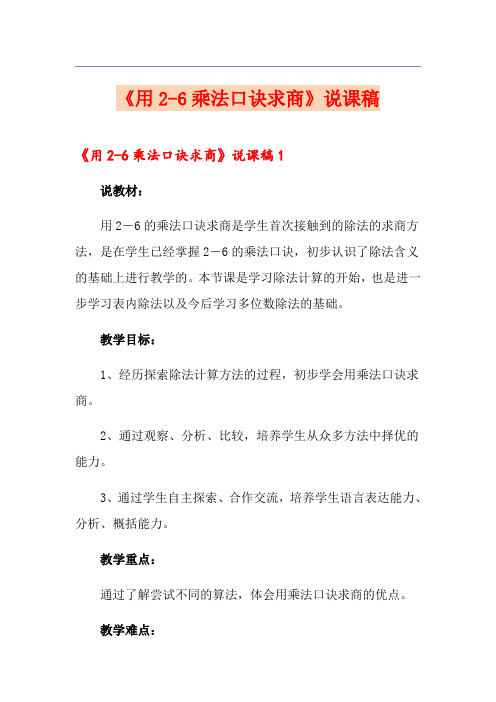 《用 2-6 乘法口诀求商》说课稿

《用 2-6 乘法口诀求商》说课稿 1

说教材：

用 2－6 的乘法口诀求商是学生首次接触到的除法的求商方法，是在学生已经掌握 2－6 的乘法口诀，初步认识了除法含义的基础上进行教学的。本节课是学习除法计算的开始，也是进一步学习表内除法以及今后学习多位数除法的基础。

教学目标：

1、经历探索除法计算方法的过程，初步学会用乘法口诀求商。

2、通过观察、分析、比较，培养学生从众多方法中择优的能力。

3、通过学生自主探索、合作交流，培养学生语言表达能力、分析、概括能力。

教学重点：

通过了解尝试不同的算法，体会用乘法口诀求商的优点。

教学难点：